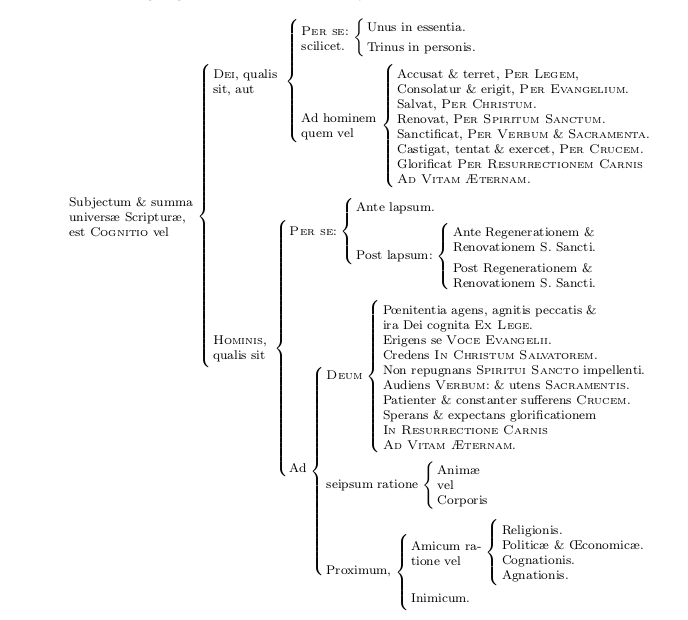 Subjectum & summa universæ Scripturæ, est Cognitio vel

Dei, qualis sit, aut

Per se: scilicet.

Unus in essentia.
Trinus in personis.

Ad hominem quem vel

Accusat & terret, Per Legem,
Consolatur & erigit, Per Evangelium.
Salvat, Per Christum.
Renovat, Per Spiritum Sanctum.
Sanctificat, Per Verbum & Sacramenta.
Castigat, tentat & exercet, Per Crucem.
Glorificat Per Resurrectionem Carnis
Ad Vitam Æternam.

Hominis, qualis sit

Per se:

Ante lapsum.

Post lapsum:

Ante Regenerationem & Renovationem S. Sancti.
Post Regenerationem & Renovationem S. Sancti.

Ad

Deum

Pœnitentia agens, agnitis peccatis & ira Dei cognita Ex Lege.
Erigens se Voce Evangelii.
Credens In Christum Salvatorem.
Non repugnans Spiritui Sancto impellenti.
Audiens Verbum: & utens Sacramentis.
Patienter & constanter sufferens Crucem.
Sperans & expectans glorificationem
In Resurrectione Carnis
Ad Vitam Æternam.

seipsum ratione

Animæ
vel
Corporis

Proximum,

Amicum ratione vel

Religionis.
Politicæ & Œconomicæ.
Cognationis.
Agnationis.

Inimicum.